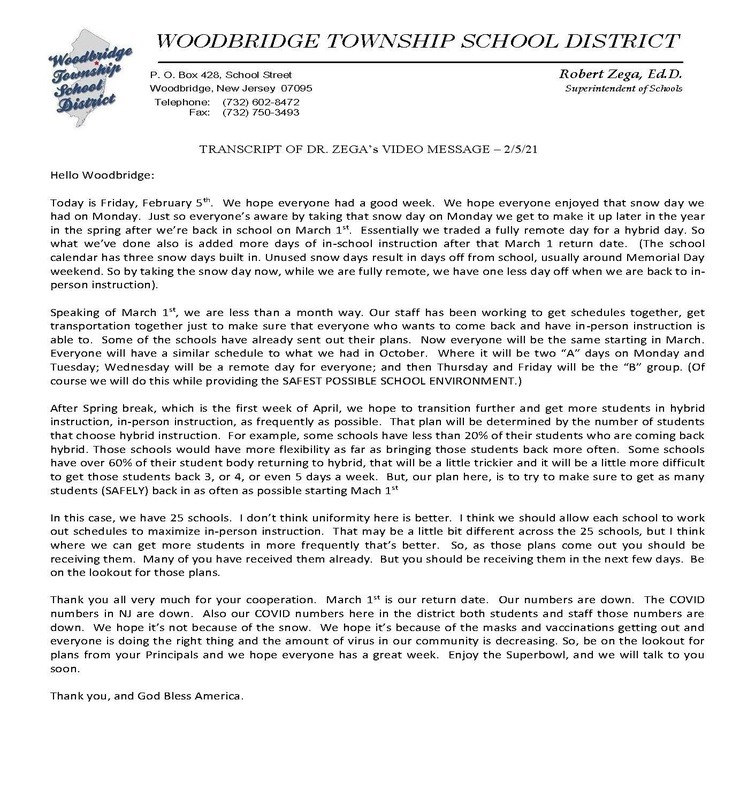 Woodbridge Township School District

WOODBRIDGE TOWNSHIP SCHOOL DISTRICT

P. O. Box 428, School Street
Woodbridge, New Jersey 07095
Telephone: (732) 602-8472
Fax: (732) 750-3493

Robert Zega, Ed.D.
Superintendent of Schools

TRANSCRIPT OF DR. ZEGA's VIDEO MESSAGE – 2/5/21

Hello Woodbridge:

Today is Friday, February 5$^{th}$. We hope everyone had a good week. We hope everyone enjoyed that snow day we had on Monday. Just so everyone's aware by taking that snow day on Monday we get to make it up later in the year in the spring after we're back in school on March 1$^{st}$. Essentially we traded a fully remote day for a hybrid day. So what we've done also is added more days of in-school instruction after that March 1 return date. (The school calendar has three snow days built in. Unused snow days result in days off from school, usually around Memorial Day weekend. So by taking the snow day now, while we are fully remote, we have one less day off when we are back to in-person instruction).

Speaking of March 1$^{st}$, we are less than a month way. Our staff has been working to get schedules together, get transportation together just to make sure that everyone who wants to come back and have in-person instruction is able to. Some of the schools have already sent out their plans. Now everyone will be the same starting in March. Everyone will have a similar schedule to what we had in October. Where it will be two "A" days on Monday and Tuesday; Wednesday will be a remote day for everyone; and then Thursday and Friday will be the "B" group. (Of course we will do this while providing the SAFEST POSSIBLE SCHOOL ENVIRONMENT.)

After Spring break, which is the first week of April, we hope to transition further and get more students in hybrid instruction, in-person instruction, as frequently as possible. That plan will be determined by the number of students that choose hybrid instruction. For example, some schools have less than 20% of their students who are coming back hybrid. Those schools would have more flexibility as far as bringing those students back more often. Some schools have over 60% of their student body returning to hybrid, that will be a little trickier and it will be a little more difficult to get those students back 3, or 4, or even 5 days a week. But, our plan here, is to try to make sure to get as many students (SAFELY) back in as often as possible starting Mach 1$^{st}$

In this case, we have 25 schools. I don't think uniformity here is better. I think we should allow each school to work out schedules to maximize in-person instruction. That may be a little bit different across the 25 schools, but I think where we can get more students in more frequently that's better. So, as those plans come out you should be receiving them. Many of you have received them already. But you should be receiving them in the next few days. Be on the lookout for those plans.

Thank you all very much for your cooperation. March 1$^{st}$ is our return date. Our numbers are down. The COVID numbers in NJ are down. Also our COVID numbers here in the district both students and staff those numbers are down. We hope it's not because of the snow. We hope it's because of the masks and vaccinations getting out and everyone is doing the right thing and the amount of virus in our community is decreasing. So, be on the lookout for plans from your Principals and we hope everyone has a great week. Enjoy the Superbowl, and we will talk to you soon.

Thank you, and God Bless America.